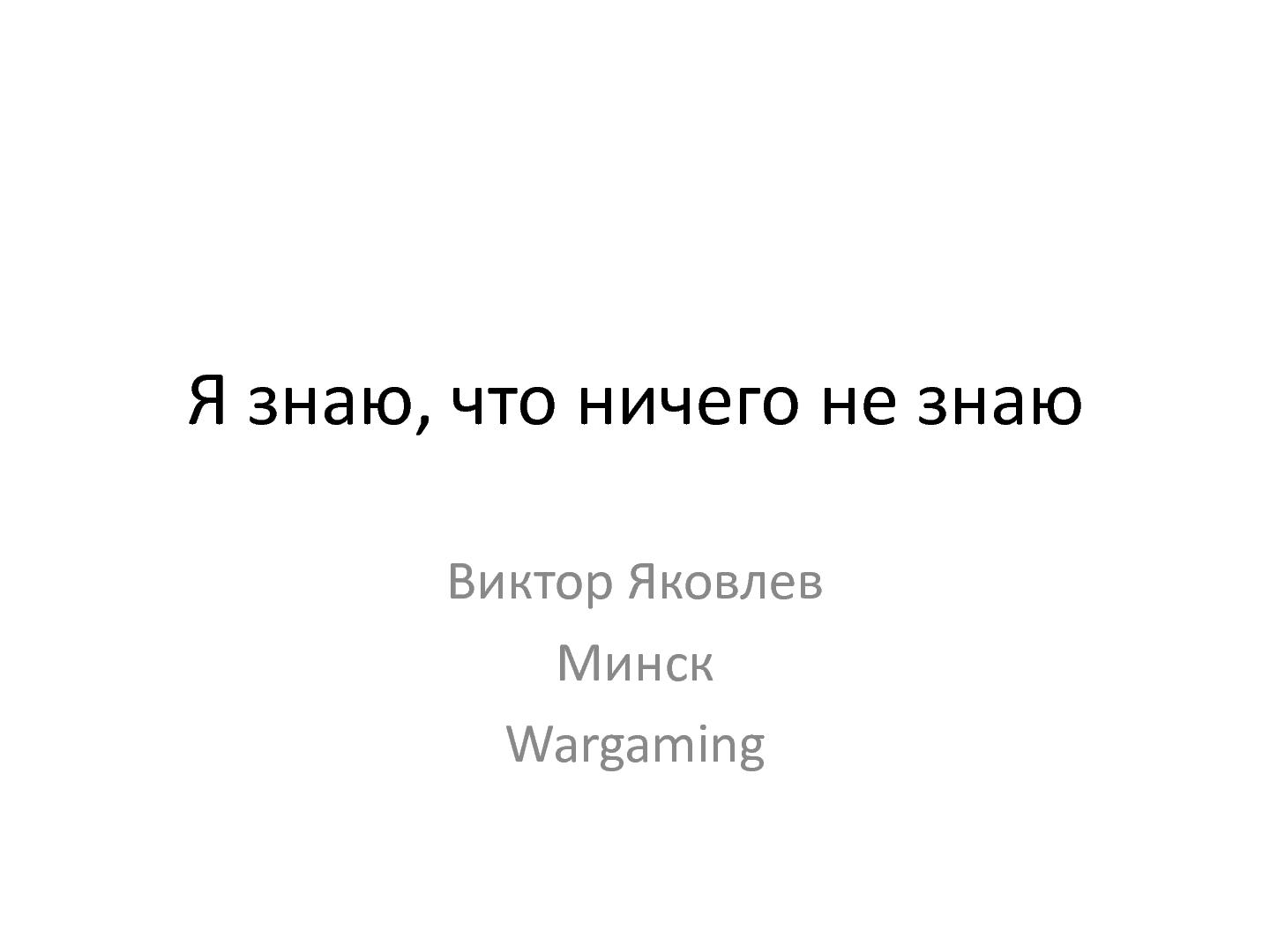 Я знаю, что ничего не знаю

Виктор Яковлев

Минск

Wargaming